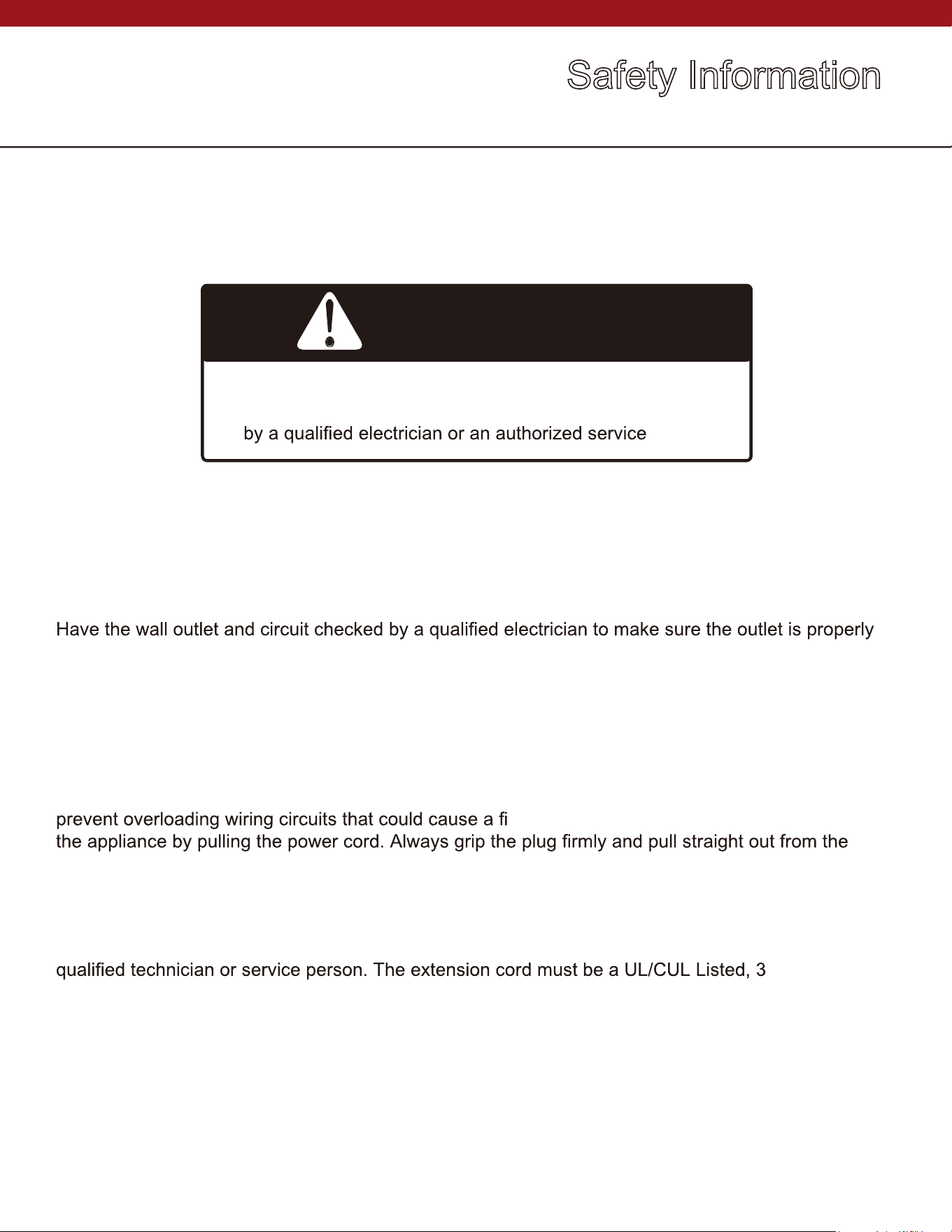 Safety Information

by a qualified electrician or an authorized service

Have the wall outlet and circuit checked by a qualified electrician to make sure the outlet is properly

prevent overloading wiring circuits that could cause a fi
the appliance by pulling the power cord. Always grip the plug firmly and pull straight out from the

qualified technician or service person. The extension cord must be a UL/CUL Listed, 3